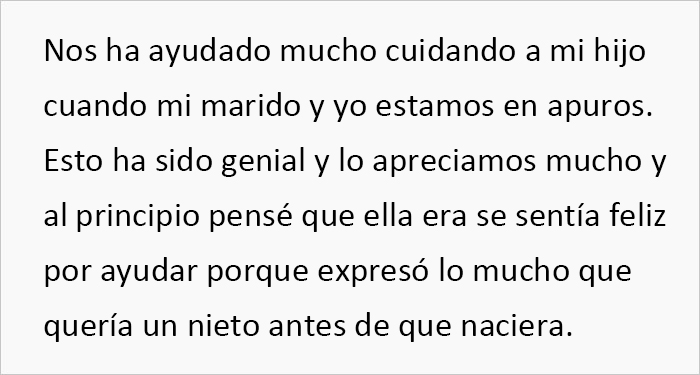 Nos ha ayudado mucho cuidando a mi hijo cuando mi marido y yo estamos en apuros. Esto ha sido genial y lo apreciamos mucho y al principio pensé que ella era se sentía feliz por ayudar porque expresó lo mucho que quería un nieto antes de que naciera.